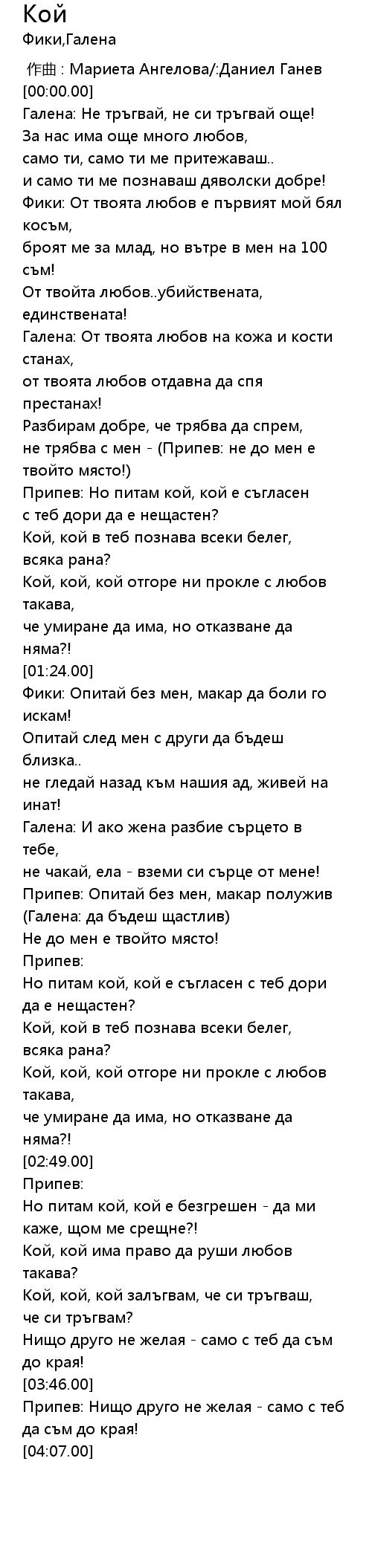 Кой
Фики,Галена

作曲 : Мариета Ангелова/:Даниел Ганев
[00:00.00]
Галена: Не тръгвай, не си тръгвай още!
За нас има още много любов,
само ти, само ти ме притежаваш..
и само ти ме познаваш дяволски добре!
Фики: От твоята любов е първият мой бял косъм,
броят ме за млад, но вътре в мен на 100 съм!
От твойта любов..убийствената, единствената!
Галена: От твоята любов на кожа и кости станах,
от твоята любов отдавна да спя престанах!
Разбирам добре, че трябва да спрем,
не трябва с мен - (Припев: не до мен е твойто място!)
Припев: Но питам кой, кой е съгласен
с теб дори да е нещастен?
Кой, кой в теб познава всеки белег, всяка рана?
Кой, кой, кой отгоре ни прокле с любов такава,
че умиране да има, но отказване да няма?!
[01:24.00]
Фики: Опитай без мен, макар да боли го искам!
Опитай след мен с други да бъдеш близка..
не гледай назад към нашия ад, живей на инат!
Галена: И ако жена разбие сърцето в тебе,
не чакай, ела - вземи си сърце от мене!
Припев: Опитай без мен, макар полужив
(Галена: да бъдеш щастлив)
Не до мен е твойто място!
Припев:
Но питам кой, кой е съгласен с теб дори да е нещастен?
Кой, кой в теб познава всеки белег, всяка рана?
Кой, кой, кой отгоре ни прокле с любов такава,
че умиране да има, но отказване да няма?!
[02:49.00]
Припев:
Но питам кой, кой е безгрешен - да ми каже, щом ме срещне?!
Кой, кой има право да руши любов такава?
Кой, кой, кой залъгвам, че си тръгваш, че си тръгвам?
Нищо друго не желая - само с теб да съм до края!
[03:46.00]
Припев: Нищо друго не желая - само с теб да съм до края!
[04:07.00]